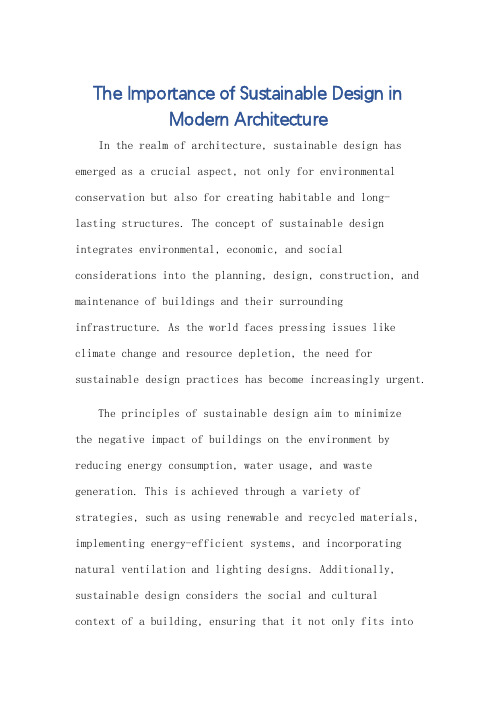 The Importance of Sustainable Design in Modern Architecture

In the realm of architecture, sustainable design has emerged as a crucial aspect, not only for environmental conservation but also for creating habitable and long-lasting structures. The concept of sustainable design integrates environmental, economic, and social considerations into the planning, design, construction, and maintenance of buildings and their surrounding infrastructure. As the world faces pressing issues like climate change and resource depletion, the need for sustainable design practices has become increasingly urgent.

The principles of sustainable design aim to minimize the negative impact of buildings on the environment by reducing energy consumption, water usage, and waste generation. This is achieved through a variety of strategies, such as using renewable and recycled materials, implementing energy-efficient systems, and incorporating natural ventilation and lighting designs. Additionally, sustainable design considers the social and cultural context of a building, ensuring that it not only fits into